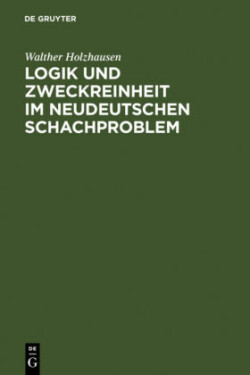 DE GRUYTER

Walther Holzhausen

LOGIK UND ZWECKREINHEIT IM NEUDEUTSCHEN SCHACHPROBLEM

DE
G